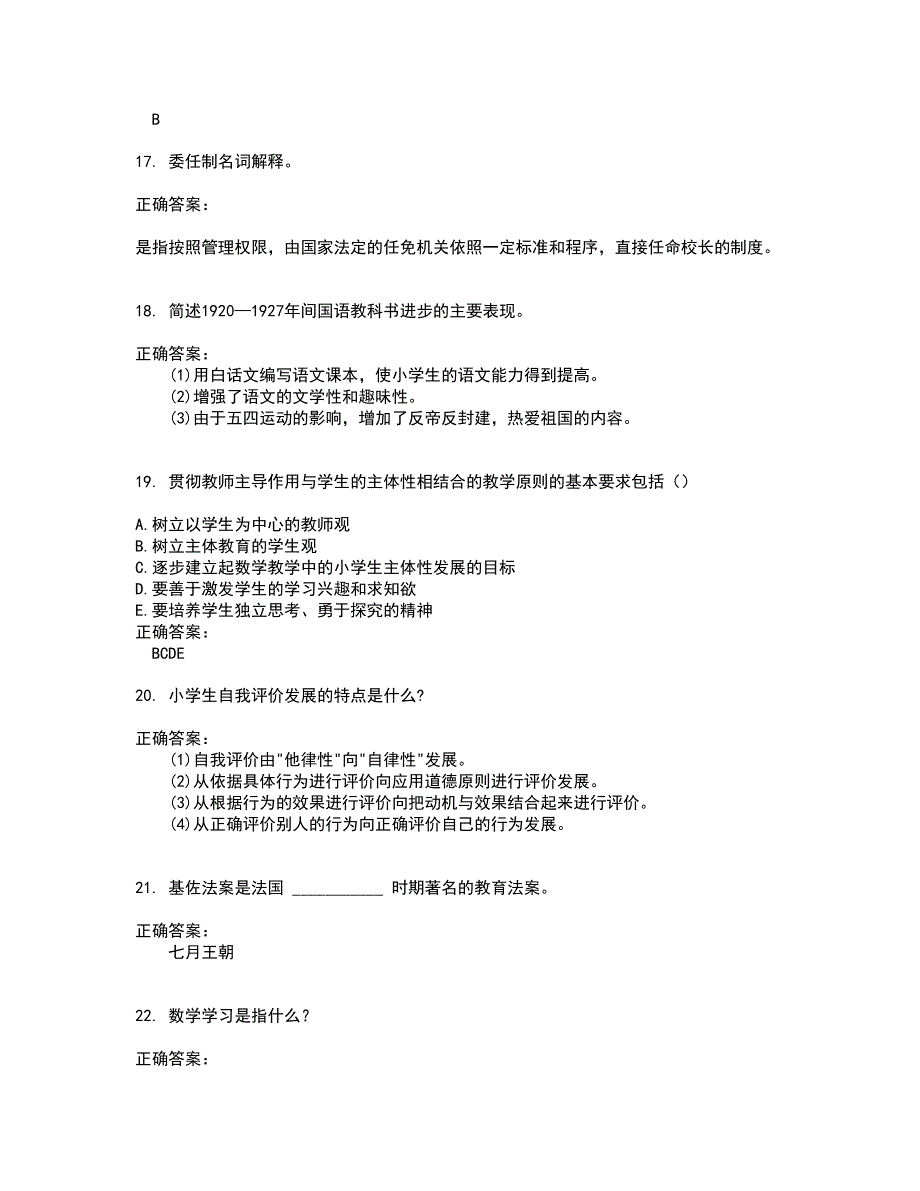 B

17. 委任制名词解释。

正确答案：

是指按照管理权限，由国家法定的任免机关依照一定标准和程序，直接任命校长的制度。

18. 简述1920—1927年间国语教科书进步的主要表现。

正确答案：
(1)用白话文编写语文课本，使小学生的语文能力得到提高。
(2)增强了语文的文学性和趣味性。
(3)由于五四运动的影响，增加了反帝反封建，热爱祖国的内容。

19. 贯彻教师主导作用与学生的主体性相结合的教学原则的基本要求包括（）

A.树立以学生为中心的教师观
B.树立主体教育的学生观
C.逐步建立起数学教学中的小学生主体性发展的目标
D.要善于激发学生的学习兴趣和求知欲
E.要培养学生独立思考、勇于探究的精神
正确答案：
BCDE

20. 小学生自我评价发展的特点是什么?

正确答案：
(1)自我评价由"他律性"向"自律性"发展。
(2)从依据具体行为进行评价向应用道德原则进行评价发展。
(3)从根据行为的效果进行评价向把动机与效果结合起来进行评价。
(4)从正确评价别人的行为向正确评价自己的行为发展。

21. 基佐法案是法国 ___________ 时期著名的教育法案。

正确答案：
七月王朝

22. 数学学习是指什么?

正确答案：